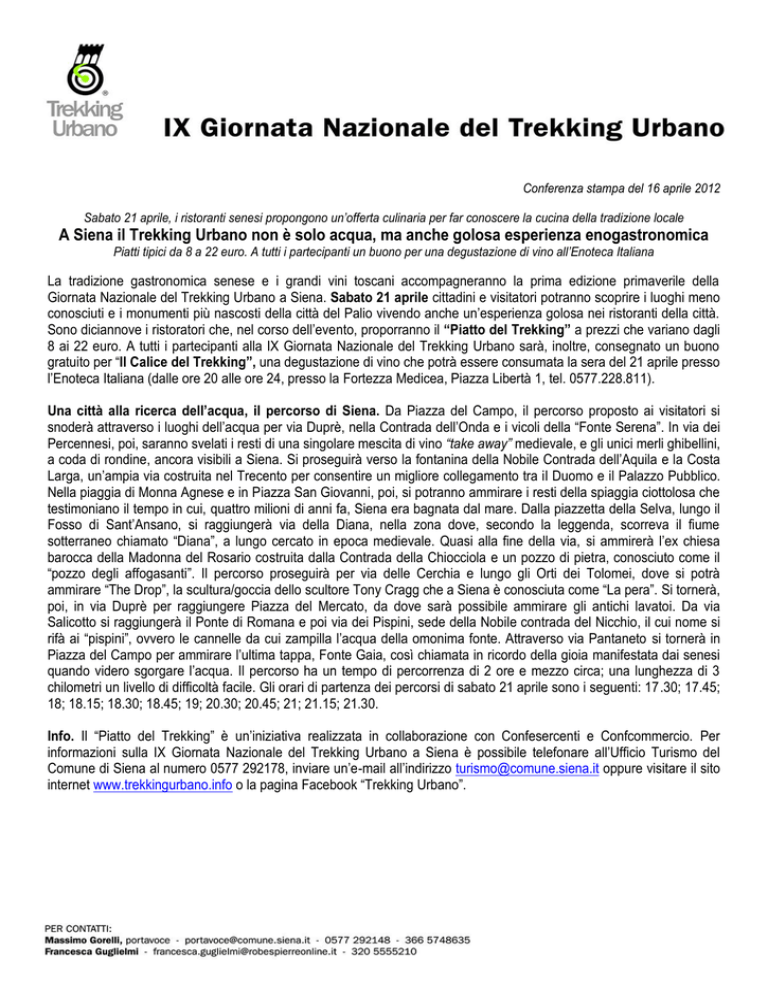 Trekking Urbano

IX Giornata Nazionale del Trekking Urbano

Conferenza stampa del 16 aprile 2012

Sabato 21 aprile, i ristoranti senesi propongono un'offerta culinaria per far conoscere la cucina della tradizione locale

A Siena il Trekking Urbano non è solo acqua, ma anche golosa esperienza enogastronomica

Piatti tipici da 8 a 22 euro. A tutti i partecipanti un buono per una degustazione di vino all'Enoteca Italiana

La tradizione gastronomica senese e i grandi vini toscani accompagneranno la prima edizione primaverile della Giornata Nazionale del Trekking Urbano a Siena. Sabato 21 aprile cittadini e visitatori potranno scoprire i luoghi meno conosciuti e i monumenti più nascosti della città del Palio vivendo anche un'esperienza golosa nei ristoranti della città. Sono diciannove i ristoratori che, nel corso dell'evento, proporranno il "Piatto del Trekking" a prezzi che variano dagli 8 ai 22 euro. A tutti i partecipanti alla IX Giornata Nazionale del Trekking Urbano sarà, inoltre, consegnato un buono gratuito per "Il Calice del Trekking", una degustazione di vino che potrà essere consumata la sera del 21 aprile presso l'Enoteca Italiana (dalle ore 20 alle ore 24, presso la Fortezza Medicea, Piazza Libertà 1, tel. 0577.228.811).

Una città alla ricerca dell'acqua, il percorso di Siena. Da Piazza del Campo, il percorso proposto ai visitatori si snoderà attraverso i luoghi dell'acqua per via Duprè, nella Contrada dell'Onda e i vicoli della "Fonte Serena". In via dei Percennesi, poi, saranno svelati i resti di una singolare mescita di vino "take away" medievale, e gli unici merli ghibellini, a coda di rondine, ancora visibili a Siena. Si proseguirà verso la fontanina della Nobile Contrada dell'Aquila e la Costa Larga, un'ampia via costruita nel Trecento per consentire un migliore collegamento tra il Duomo e il Palazzo Pubblico. Nella piaggia di Monna Agnese e in Piazza San Giovanni, poi, si potranno ammirare i resti della spiaggia ciottolosa che testimoniano il tempo in cui, quattro milioni di anni fa, Siena era bagnata dal mare. Dalla piazzetta della Selva, lungo il Fosso di Sant'Ansano, si raggiungerà via della Diana, nella zona dove, secondo la leggenda, scorreva il fiume sotterraneo chiamato "Diana", a lungo cercato in epoca medievale. Quasi alla fine della via, si ammirerà l'ex chiesa barocca della Madonna del Rosario costruita dalla Contrada della Chiocciola e un pozzo di pietra, conosciuto come il "pozzo degli affogasanti". Il percorso proseguirà per via delle Cerchia e lungo gli Orti dei Tolomei, dove si potrà ammirare "The Drop", la scultura/goccia dello scultore Tony Cragg che a Siena è conosciuta come "La pera". Si tornerà, poi, in via Duprè per raggiungere Piazza del Mercato, da dove sarà possibile ammirare gli antichi lavatoi. Da via Salicotto si raggiungerà il Ponte di Romana e poi via dei Pispini, sede della Nobile contrada del Nicchio, il cui nome si rifà ai "pispini", ovvero le cannelle da cui zampilla l'acqua della omonima fonte. Attraverso via Pantaneto si tornerà in Piazza del Campo per ammirare l'ultima tappa, Fonte Gaia, così chiamata in ricordo della gioia manifestata dai senesi quando videro sgorgare l'acqua. Il percorso ha un tempo di percorrenza di 2 ore e mezzo circa; una lunghezza di 3 chilometri un livello di difficoltà facile. Gli orari di partenza dei percorsi di sabato 21 aprile sono i seguenti: 17.30; 17.45; 18; 18.15; 18.30; 18.45; 19; 20.30; 20.45; 21; 21.15; 21.30.

Info. Il "Piatto del Trekking" è un'iniziativa realizzata in collaborazione con Confesercenti e Confcommercio. Per informazioni sulla IX Giornata Nazionale del Trekking Urbano a Siena è possibile telefonare all'Ufficio Turismo del Comune di Siena al numero 0577 292178, inviare un'e-mail all'indirizzo turismo@comune.siena.it oppure visitare il sito internet www.trekkingurbano.info o la pagina Facebook "Trekking Urbano".

PER CONTATTI:
Massimo Gorelli, portavoce - portavoce@comune.siena.it - 0577 292148 - 366 5748635
Francesca Guglielmi - francesca.guglielmi@robespierreonline.it - 320 5555210